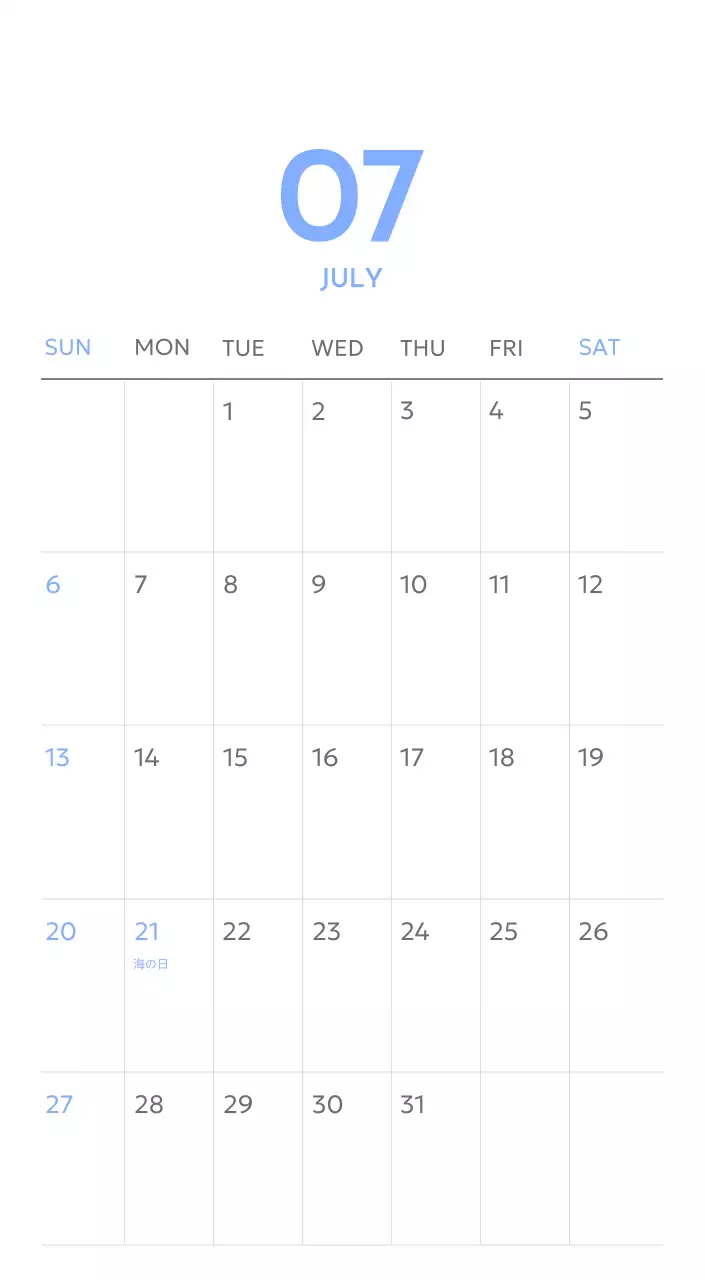 07
JULY

| SUN | MON | TUE | WED | THU | FRI | SAT |
|---|---|---|---|---|---|---|
| | | 1 | 2 | 3 | 4 | 5 |
| 6 | 7 | 8 | 9 | 10 | 11 | 12 |
| 13 | 14 | 15 | 16 | 17 | 18 | 19 |
| 20 | 21 海の日 | 22 | 23 | 24 | 25 | 26 |
| 27 | 28 | 29 | 30 | 31 | | |